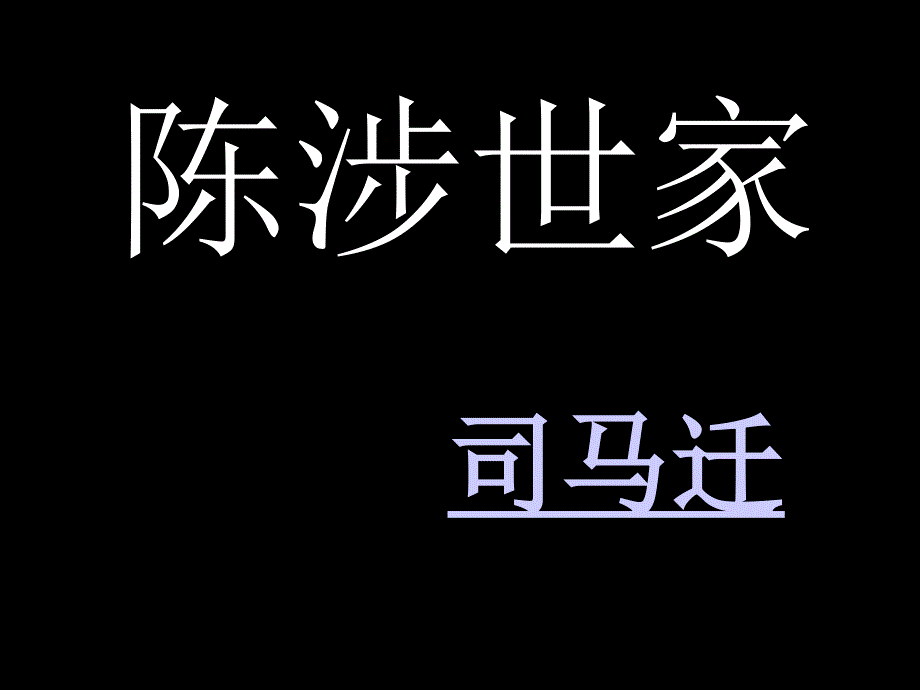 陈涉世家

司马迁